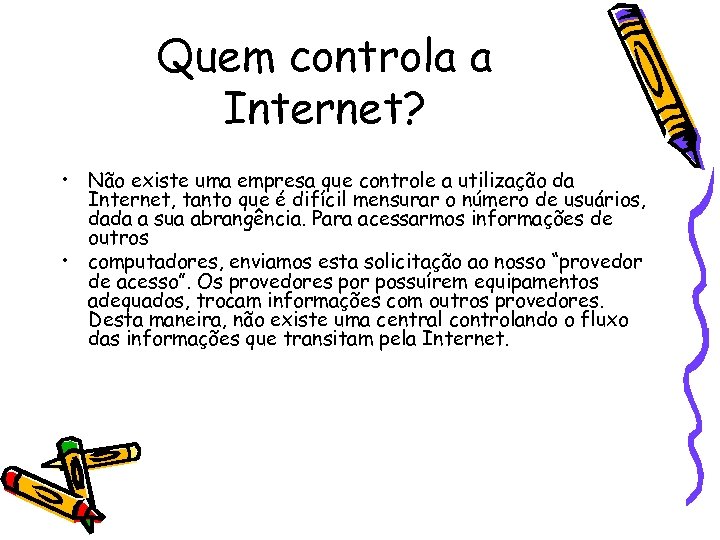 Quem controla a Internet?

• Não existe uma empresa que controle a utilização da Internet, tanto que é difícil mensurar o número de usuários, dada a sua abrangência. Para acessarmos informações de outros

• computadores, enviamos esta solicitação ao nosso “provedor de acesso”. Os provedores por possuírem equipamentos adequados, trocam informações com outros provedores. Desta maneira, não existe uma central controlando o fluxo das informações que transitam pela Internet.